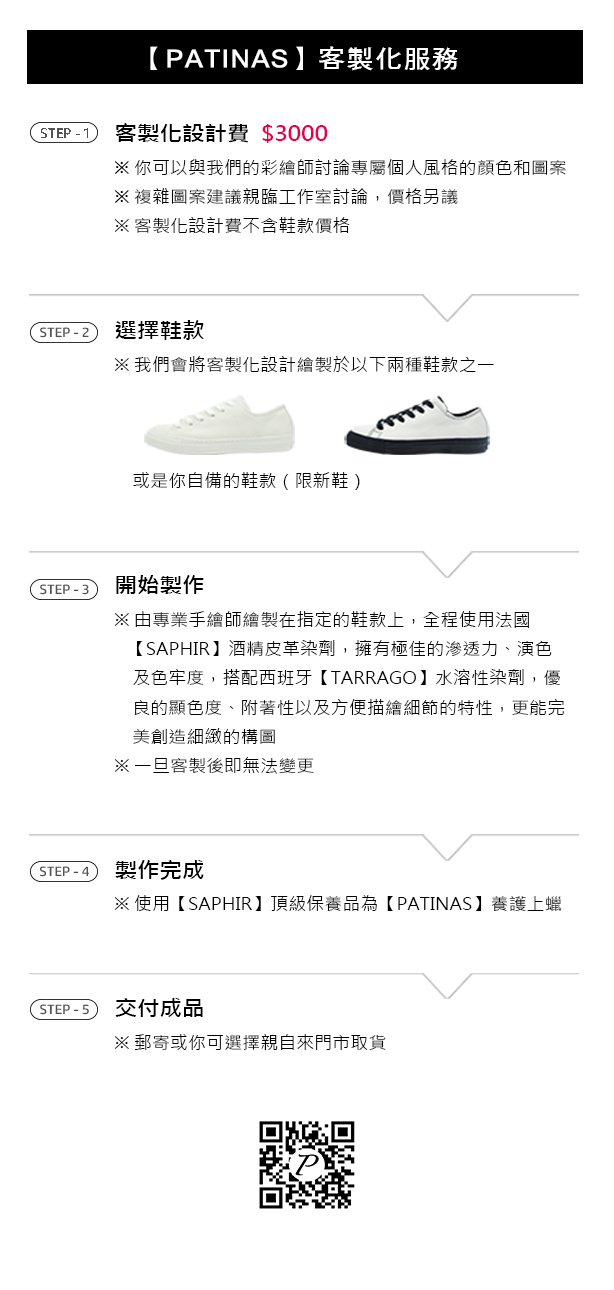 【PATINAS】客製化服務

STEP - 1 客製化設計費 $3000

※ 你可以與我們的彩繪師討論專屬個人風格的顏色和圖案

※ 複雜圖案建議親臨工作室討論，價格另議

※ 客製化設計費不含鞋款價格

STEP - 2 選擇鞋款

※ 我們會將客製化設計繪製於以下兩種鞋款之一

或是你自備的鞋款（限新鞋）

STEP - 3 開始製作

※ 由專業手繪師繪製在指定的鞋款上，全程使用法國【SAPHIR】酒精皮革染劑，擁有極佳的滲透力、演色及色牢度，搭配西班牙【TARRAGO】水溶性染劑，優良的顯色度、附著性以及方便描繪細節的特性，更能完美創造細緻的構圖

※ 一旦客製後即無法變更

STEP - 4 製作完成

※ 使用【SAPHIR】頂級保養品為【PATINAS】養護上蠟

STEP - 5 交付成品

※ 郵寄或你可選擇親自來門市取貨